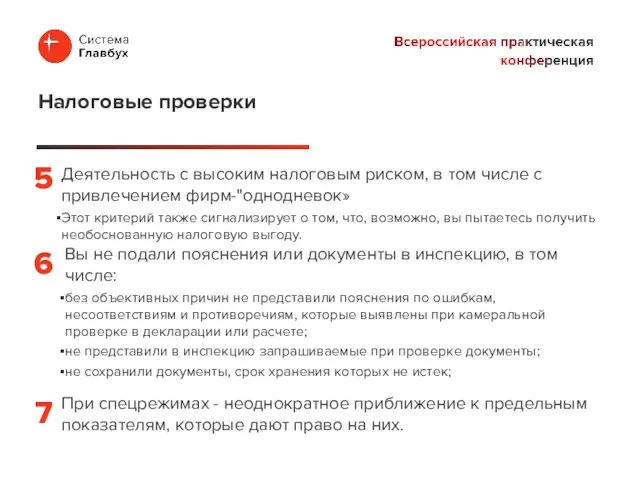 Система
Главбух

Всероссийская практическая конференция

Налоговые проверки

5 Деятельность с высоким налоговым риском, в том числе с привлечением фирм-"однодневок»

▪Этот критерий также сигнализирует о том, что, возможно, вы пытаетесь получить необоснованную налоговую выгоду.

6 Вы не подали пояснения или документы в инспекцию, в том числе:

▪без объективных причин не представили пояснения по ошибкам, несоответствиям и противоречиям, которые выявлены при камеральной проверке в декларации или расчете;

▪не представили в инспекцию запрашиваемые при проверке документы;

▪не сохранили документы, срок хранения которых не истек;

7 При спецрежимах - неоднократное приближение к предельным показателям, которые дают право на них.